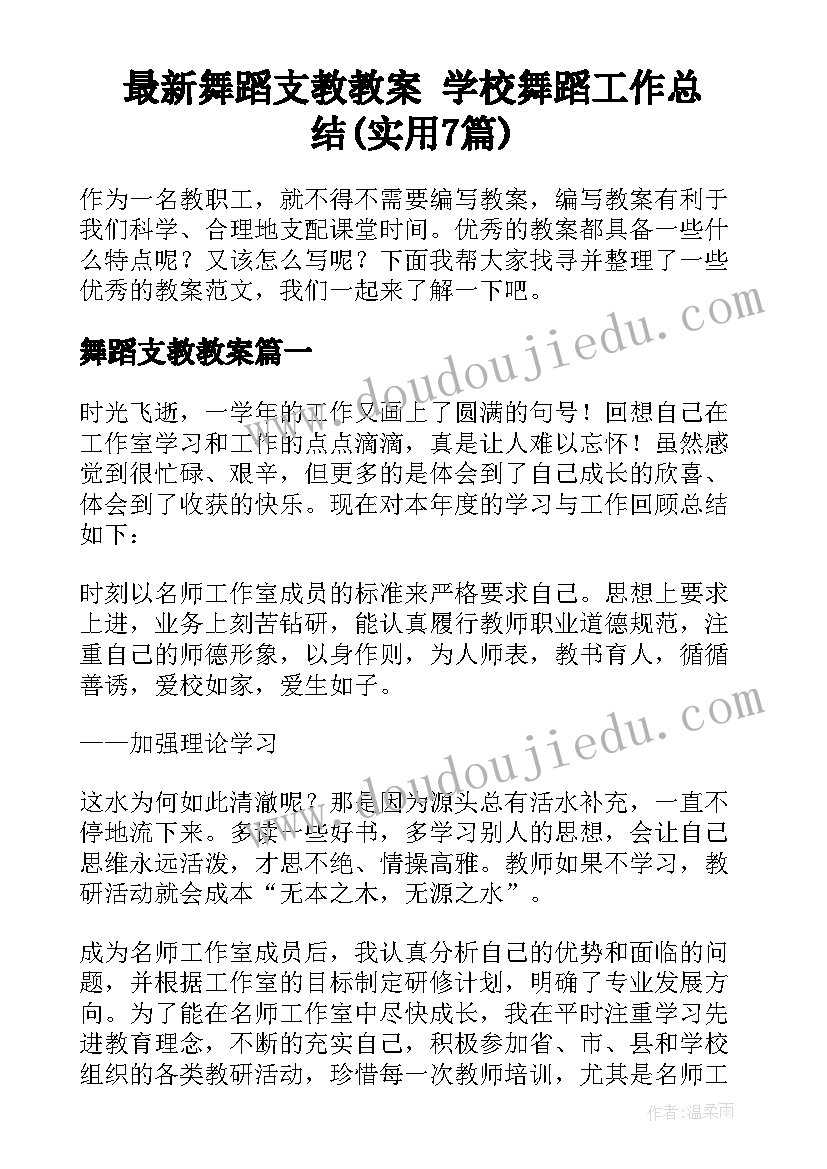 最新舞蹈支教教案 学校舞蹈工作总结(实用7篇)

作为一名教职工，就不得不需要编写教案，编写教案有利于我们科学、合理地支配课堂时间。优秀的教案都具备一些什么特点呢？又该怎么写呢？下面我帮大家找寻并整理了一些优秀的教案范文，我们一起来了解一下吧。

舞蹈支教教案篇一

时光飞逝，一学年的工作又画上了圆满的句号！回想自己在工作室学习和工作的点点滴滴，真是让人难以忘怀！虽然感觉到很忙碌、艰辛，但更多的是体会到了自己成长的欣喜、体会到了收获的快乐。现在对本年度的学习与工作回顾总结如下：

时刻以名师工作室成员的标准来严格要求自己。思想上要求上进，业务上刻苦钻研，能认真履行教师职业道德规范，注重自己的师德形象，以身作则，为人师表，教书育人，循循善诱，爱校如家，爱生如子。

——加强理论学习

这水为何如此清澈呢？那是因为源头总有活水补充，一直不停地流下来。多读一些好书，多学习别人的思想，会让自己思维永远活泼，才思不绝、情操高雅。教师如果不学习，教研活动就会成本“无本之木，无源之水”。

成为名师工作室成员后，我认真分析自己的优势和面临的问题，并根据工作室的目标制定研修计划，明确了专业发展方向。为了能在名师工作室中尽快成长，我在平时注重学习先进教育理念，不断的充实自己，积极参加省、市、县和学校组织的各类教研活动，珍惜每一次教师培训，尤其是名师工

www.doudoujiedu.com
www.doudoujiedu.com
作者：温柔雨